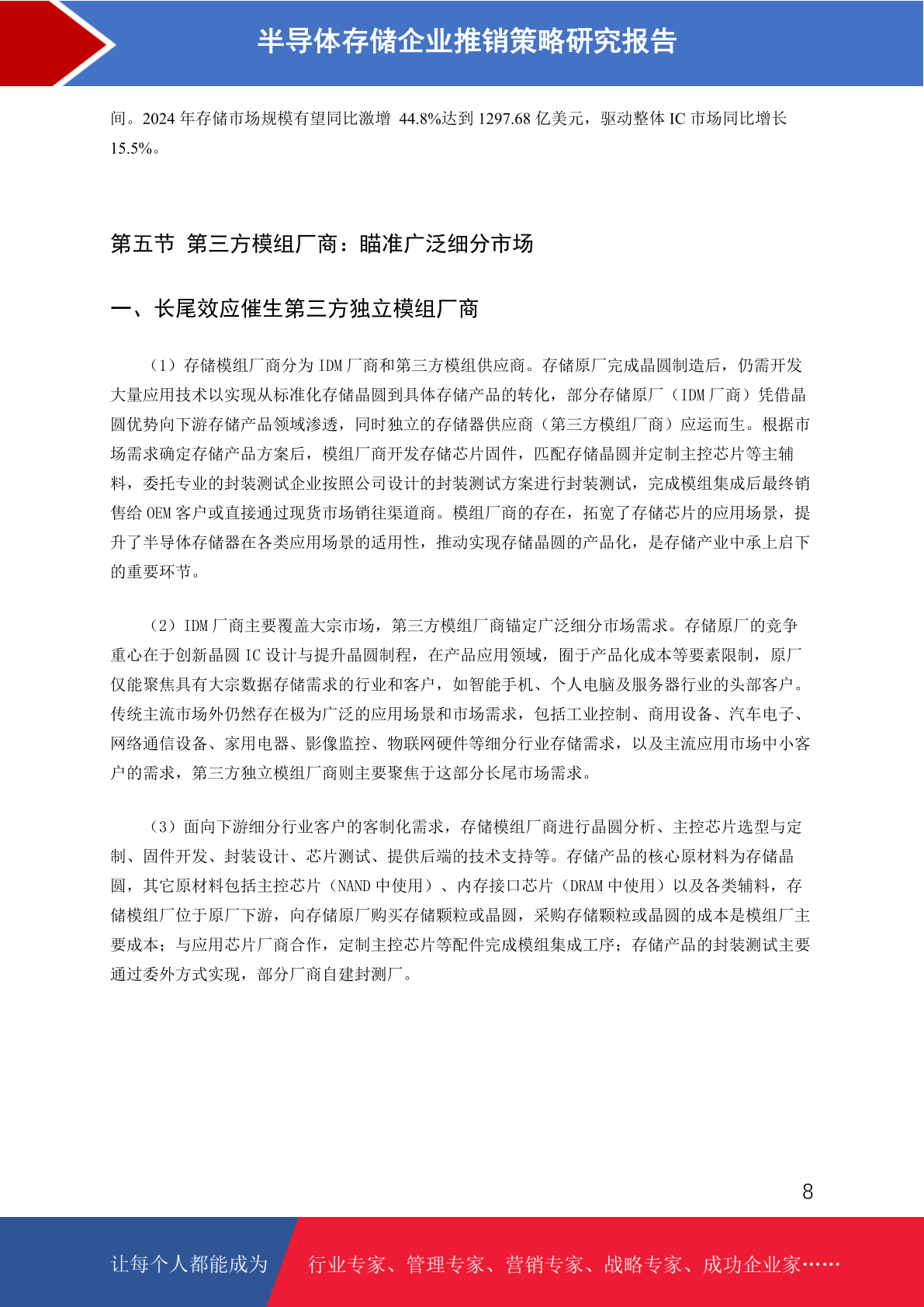 半导体存储企业推销策略研究报告

间。2024 年存储市场规模有望同比激增 44.8%达到 1297.68 亿美元，驱动整体 IC 市场同比增长 15.5%。

第五节 第三方模组厂商：瞄准广泛细分市场

一、长尾效应催生第三方独立模组厂商

（1）存储模组厂商分为 IDM 厂商和第三方模组供应商。存储原厂完成晶圆制造后，仍需开发大量应用技术以实现从标准化存储晶圆到具体存储产品的转化，部分存储原厂（IDM 厂商）凭借晶圆优势向下游存储产品领域渗透，同时独立的存储器供应商（第三方模组厂商）应运而生。根据市场需求确定存储产品方案后，模组厂商开发存储芯片固件，匹配存储晶圆并定制主控芯片等主辅料，委托专业的封装测试企业按照公司设计的封装测试方案进行封装测试，完成模组集成后最终销售给 OEM 客户或直接通过现货市场销往渠道商。模组厂商的存在，拓宽了存储芯片的应用场景，提升了半导体存储器在各类应用场景的适用性，推动实现存储晶圆的产品化，是存储产业中承上启下的重要环节。

（2）IDM 厂商主要覆盖大宗市场，第三方模组厂商锚定广泛细分市场需求。存储原厂的竞争重心在于创新晶圆 IC 设计与提升晶圆制程，在产品应用领域，囿于产品化成本等要素限制，原厂仅能聚焦具有大宗数据存储需求的行业和客户，如智能手机、个人电脑及服务器行业的头部客户。传统主流市场外仍然存在极为广泛的应用场景和市场需求，包括工业控制、商用设备、汽车电子、网络通信设备、家用电器、影像监控、物联网硬件等细分行业存储需求，以及主流应用市场中小客户的需求，第三方独立模组厂商则主要聚焦于这部分长尾市场需求。

（3）面向下游细分行业客户的客制化需求，存储模组厂商进行晶圆分析、主控芯片选型与定制、固件开发、封装设计、芯片测试、提供后端的技术支持等。存储产品的核心原材料为存储晶圆，其它原材料包括主控芯片（NAND 中使用）、内存接口芯片（DRAM 中使用）以及各类辅料，存储模组厂位于原厂下游，向存储原厂购买存储颗粒或晶圆，采购存储颗粒或晶圆的成本是模组厂主要成本；与应用芯片厂商合作，定制主控芯片等配件完成模组集成工序；存储产品的封装测试主要通过委外方式实现，部分厂商自建封测厂。

8

让每个人都能成为 行业专家、管理专家、营销专家、战略专家、成功企业家……